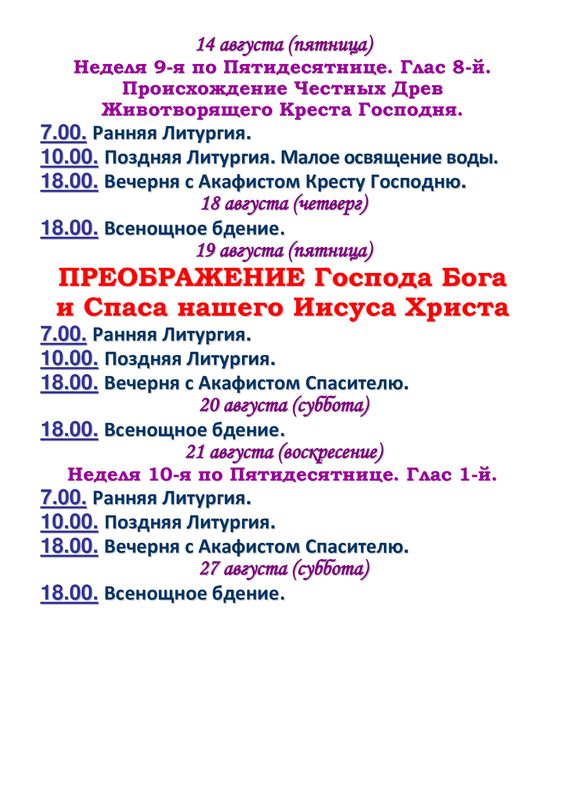 14 августа (пятница)
Неделя 9-я по Пятидесятнице. Глас 8-й.
Происхождение Честных Древ
Животворящего Креста Господня.

7.00. Ранняя Литургия.
10.00. Поздняя Литургия. Малое освящение воды.
18.00. Вечерня с Акафистом Кресту Господню.

18 августа (четверг)

18.00. Всенощное бдение.

19 августа (пятница)

ПРЕОБРАЖЕНИЕ Господа Бога
и Спаса нашего Иисуса Христа

7.00. Ранняя Литургия.
10.00. Поздняя Литургия.
18.00. Вечерня с Акафистом Спасителю.

20 августа (суббота)

18.00. Всенощное бдение.

21 августа (воскресение)
Неделя 10-я по Пятидесятнице. Глас 1-й.

7.00. Ранняя Литургия.
10.00. Поздняя Литургия.
18.00. Вечерня с Акафистом Спасителю.

27 августа (суббота)

18.00. Всенощное бдение.